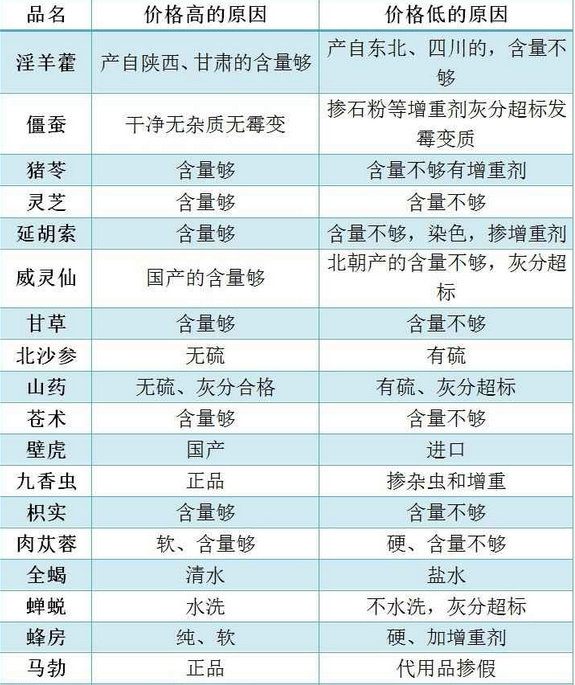 | 品名 | 价格高的原因 | 价格低的原因 |
|---|---|---|
| 淫羊藿 | 产自陕西、甘肃的含量够 | 产自东北、四川的，含量不够 |
| 僵蚕 | 干净无杂质无霉变 | 掺石粉等增重剂灰分超标发霉变质 |
| 猪苓 | 含量够 | 含量不够有增重剂 |
| 灵芝 | 含量够 | 含量不够 |
| 延胡索 | 含量够 | 含量不够，染色，掺增重剂 |
| 威灵仙 | 国产的含量够 | 北朝产的含量不够，灰分超标 |
| 甘草 | 含量够 | 含量不够 |
| 北沙参 | 无硫 | 有硫 |
| 山药 | 无硫、灰分合格 | 有硫、灰分超标 |
| 苍术 | 含量够 | 含量不够 |
| 壁虎 | 国产 | 进口 |
| 九香虫 | 正品 | 掺杂虫和增重 |
| 枳实 | 含量够 | 含量不够 |
| 肉苁蓉 | 软、含量够 | 硬、含量不够 |
| 全蝎 | 清水 | 盐水 |
| 蝉蜕 | 水洗 | 不水洗，灰分超标 |
| 蜂房 | 纯、软 | 硬、加增重剂 |
| 马勃 | 正品 | 代用品掺假 |